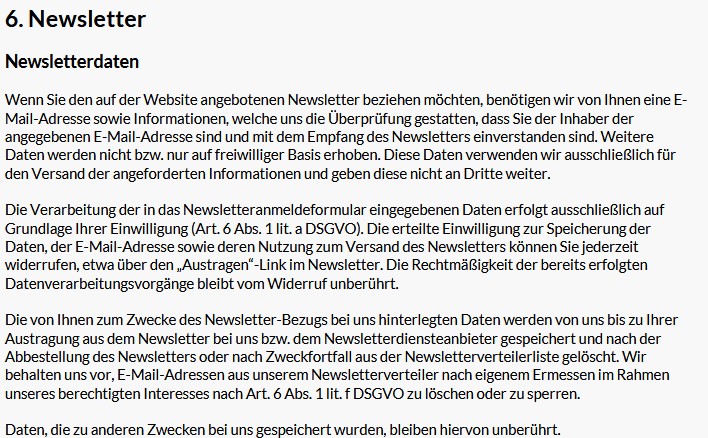 6. Newsletter

Newsletterdaten

Wenn Sie den auf der Website angebotenen Newsletter beziehen möchten, benötigen wir von Ihnen eine E-Mail-Adresse sowie Informationen, welche uns die Überprüfung gestatten, dass Sie der Inhaber der angegebenen E-Mail-Adresse sind und mit dem Empfang des Newsletters einverstanden sind. Weitere Daten werden nicht bzw. nur auf freiwilliger Basis erhoben. Diese Daten verwenden wir ausschließlich für den Versand der angeforderten Informationen und geben diese nicht an Dritte weiter.

Die Verarbeitung der in das Newsletteranmeldeformular eingegebenen Daten erfolgt ausschließlich auf Grundlage Ihrer Einwilligung (Art. 6 Abs. 1 lit. a DSGVO). Die erteilte Einwilligung zur Speicherung der Daten, der E-Mail-Adresse sowie deren Nutzung zum Versand des Newsletters können Sie jederzeit widerrufen, etwa über den „Austragen“-Link im Newsletter. Die Rechtmäßigkeit der bereits erfolgten Datenverarbeitungsvorgänge bleibt vom Widerruf unberührt.

Die von Ihnen zum Zwecke des Newsletter-Bezugs bei uns hinterlegten Daten werden von uns bis zu Ihrer Austragung aus dem Newsletter bei uns bzw. dem Newsletterdiensteanbieter gespeichert und nach der Abbestellung des Newsletters oder nach Zweckfortfall aus der Newsletterverteilerliste gelöscht. Wir behalten uns vor, E-Mail-Adressen aus unserem Newsletterverteiler nach eigenem Ermessen im Rahmen unseres berechtigten Interesses nach Art. 6 Abs. 1 lit. f DSGVO zu löschen oder zu sperren.

Daten, die zu anderen Zwecken bei uns gespeichert wurden, bleiben hiervon unberührt.